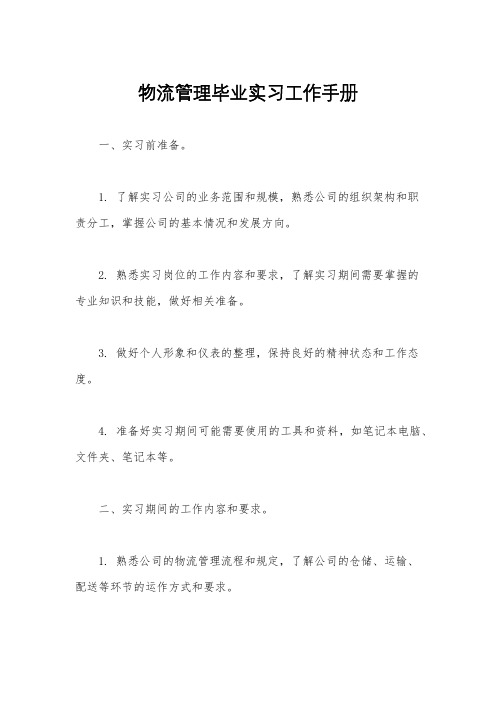 物流管理毕业实习工作手册

一、实习前准备。

1. 了解实习公司的业务范围和规模，熟悉公司的组织架构和职责分工，掌握公司的基本情况和发展方向。

2. 熟悉实习岗位的工作内容和要求，了解实习期间需要掌握的专业知识和技能，做好相关准备。

3. 做好个人形象和仪表的整理，保持良好的精神状态和工作态度。

4. 准备好实习期间可能需要使用的工具和资料，如笔记本电脑、文件夹、笔记本等。

二、实习期间的工作内容和要求。

1. 熟悉公司的物流管理流程和规定，了解公司的仓储、运输、配送等环节的运作方式和要求。